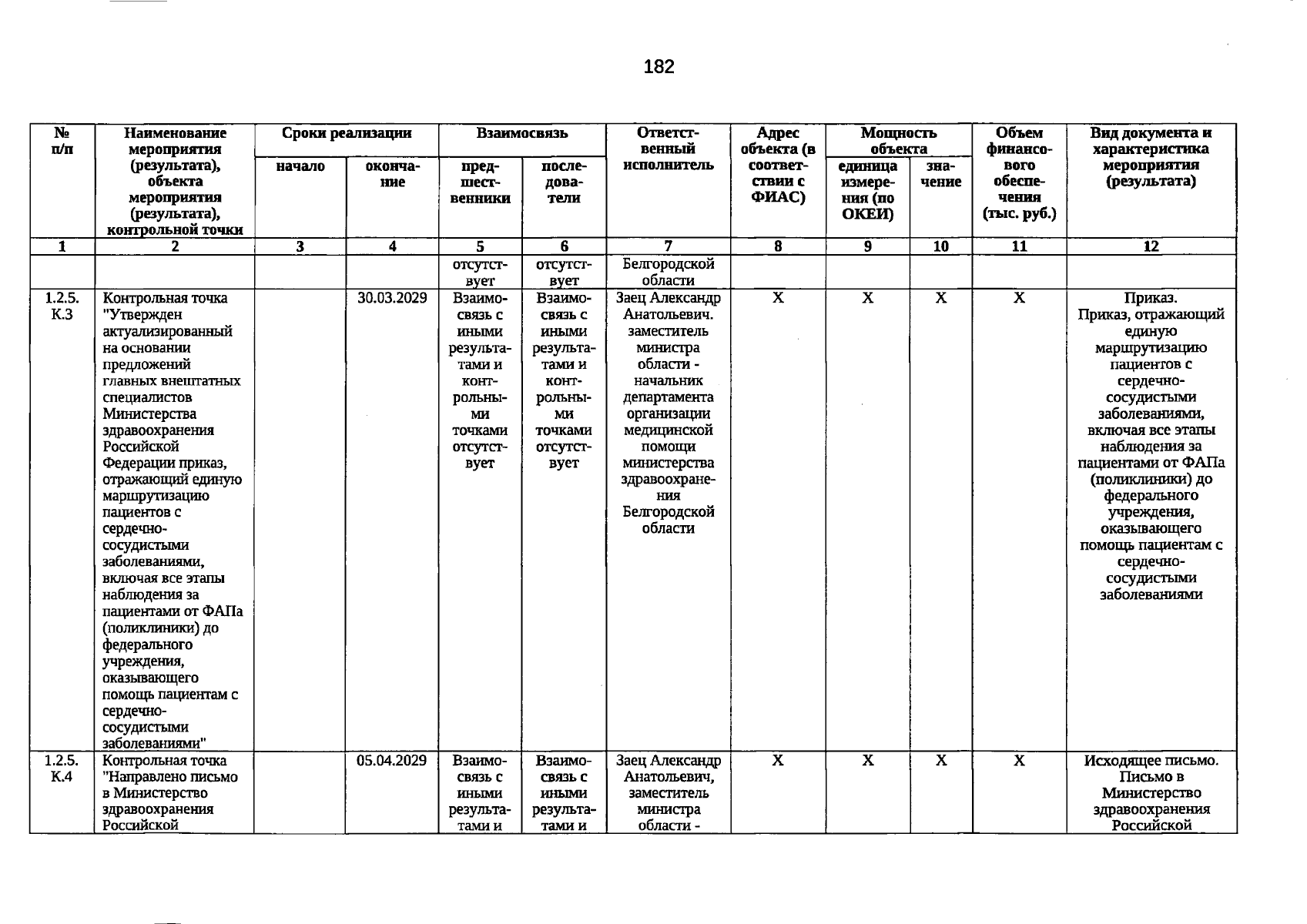 182

| № п/п | Наименование мероприятия (результата), объекта мероприятия (результата), контрольной точки | Сроки реализации | | Взаимосвязь | | Ответственный исполнитель | Адрес объекта (в соответствии с ФИАС) | Мощность объекта | | Объем финансового обеспечения (тыс. руб.) | Вид документа и характеристика мероприятия (результата) |
|---|---|---|---|---|---|---|---|---|---|---|---|
| | | начало | окончание | предшественники | последователи | | | единица измерения (по ОКЕИ) | значение | | |
| 1 | 2 | 3 | 4 | 5 | 6 | 7 | 8 | 9 | 10 | 11 | 12 |
| | | | | отсутствует | отсутствует | Белгородской области | | | | | |
| 1.2.5. К.3 | Контрольная точка "Утвержден актуализированный на основании предложений главных внештатных специалистов Министерства здравоохранения Российской Федерации приказ, отражающий единую маршрутизацию пациентов с сердечно-сосудистыми заболеваниями, включая все этапы наблюдения за пациентами от ФАПа (поликлиники) до федерального учреждения, оказывающего помощь пациентам с сердечно-сосудистыми заболеваниями" | | 30.03.2029 | Взаимосвязь с иными результатами и контрольными точками отсутствует | Взаимосвязь с иными результатами и контрольными точками отсутствует | Заец Александр Анатольевич. заместитель министра области - начальник департамента организации медицинской помощи министерства здравоохранения Белгородской области | X | X | X | X | Приказ. Приказ, отражающий единую маршрутизацию пациентов с сердечно-сосудистыми заболеваниями, включая все этапы наблюдения за пациентами от ФАПа (поликлиники) до федерального учреждения, оказывающего помощь пациентам с сердечно-сосудистыми заболеваниями |
| 1.2.5. К.4 | Контрольная точка "Направлено письмо в Министерство здравоохранения Российской | | 05.04.2029 | Взаимосвязь с иными результатами и | Взаимосвязь с иными результатами и | Заец Александр Анатольевич, заместитель министра области - | X | X | X | X | Исходящее письмо. Письмо в Министерство здравоохранения Российской |